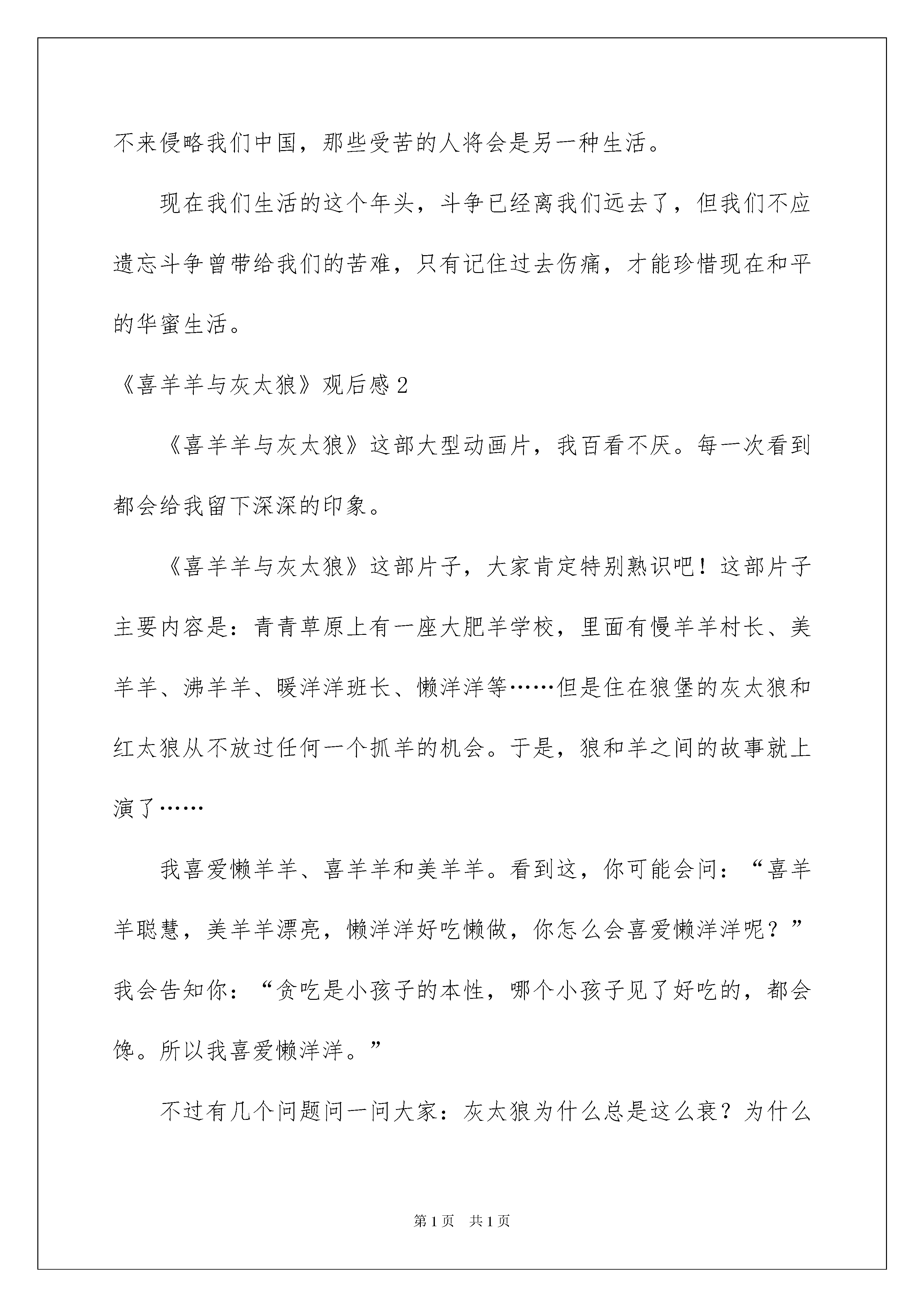 不来侵略我们中国，那些受苦的人将会是另一种生活。

现在我们生活的这个年头，斗争已经离我们远去了，但我们不应遗忘斗争曾带给我们的苦难，只有记住过去伤痛，才能珍惜现在和平的华蜜生活。

《喜羊羊与灰太狼》观后感2

《喜羊羊与灰太狼》这部大型动画片，我百看不厌。每一次看到都会给我留下深深的印象。

《喜羊羊与灰太狼》这部片子，大家肯定特别熟识吧！这部片子主要内容是：青青草原上有一座大肥羊学校，里面有慢羊羊村长、美羊羊、沸羊羊、暖洋洋班长、懒洋洋等……但是住在狼堡的灰太狼和红太狼从不放过任何一个抓羊的机会。于是，狼和羊之间的故事就上演了……

我喜爱懒羊羊、喜羊羊和美羊羊。看到这，你可能会问：“喜羊羊聪慧，美羊羊漂亮，懒洋洋好吃懒做，你怎么会喜爱懒洋洋呢？”我会告知你：“贪吃是小孩子的本性，哪个小孩子见了好吃的，都会馋。所以我喜爱懒洋洋。”

不过有几个问题问一问大家：灰太狼为什么总是这么衰？为什么

第1页　共1页